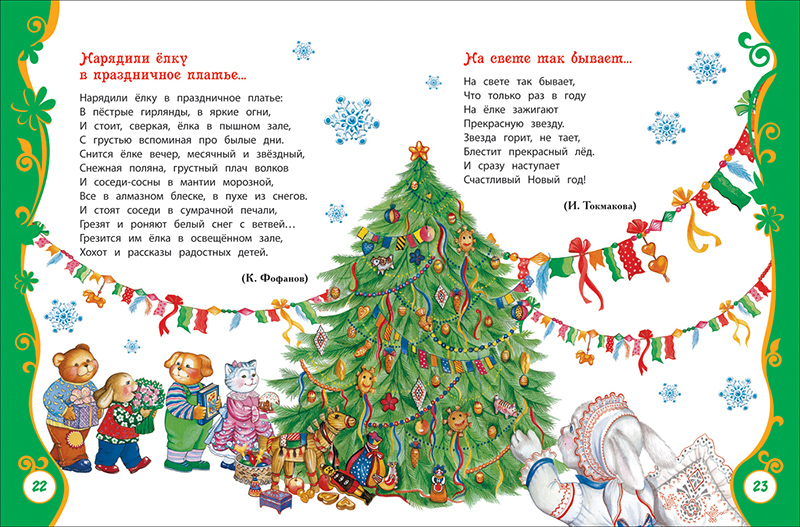 Нарядили ёлку в праздничное платье...

Нарядили ёлку в праздничное платье:
В пёстрые гирлянды, в яркие огни,
И стоит, сверкая, ёлка в пышном зале,
С грустью вспоминая про былые дни.
Снится ёлке вечер, месячный и звёздный,
Снежная поляна, грустный плач волков
И соседи-сосны в мантии морозной,
Все в алмазном блеске, в пухе из снегов.
И стоят соседи в сумрачной печали,
Грезят и роняют белый снег с ветвей...
Грезится им ёлка в освещённом зале,
Хохот и рассказы радостных детей.

(К. Фофанов)

22

На свете так бывает...

На свете так бывает,
Что только раз в году
На ёлке зажигают
Прекрасную звезду.
Звезда горит, не тает,
Блестит прекрасный лёд.
И сразу наступает
Счастливый Новый год!

(И. Токмакова)

23